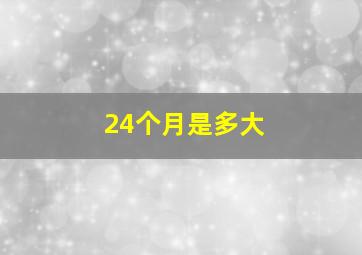 24个月是多大